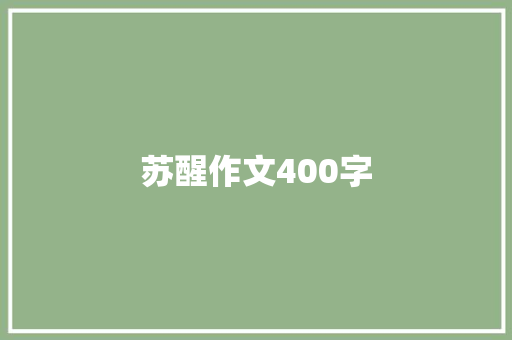 苏醒作文400字